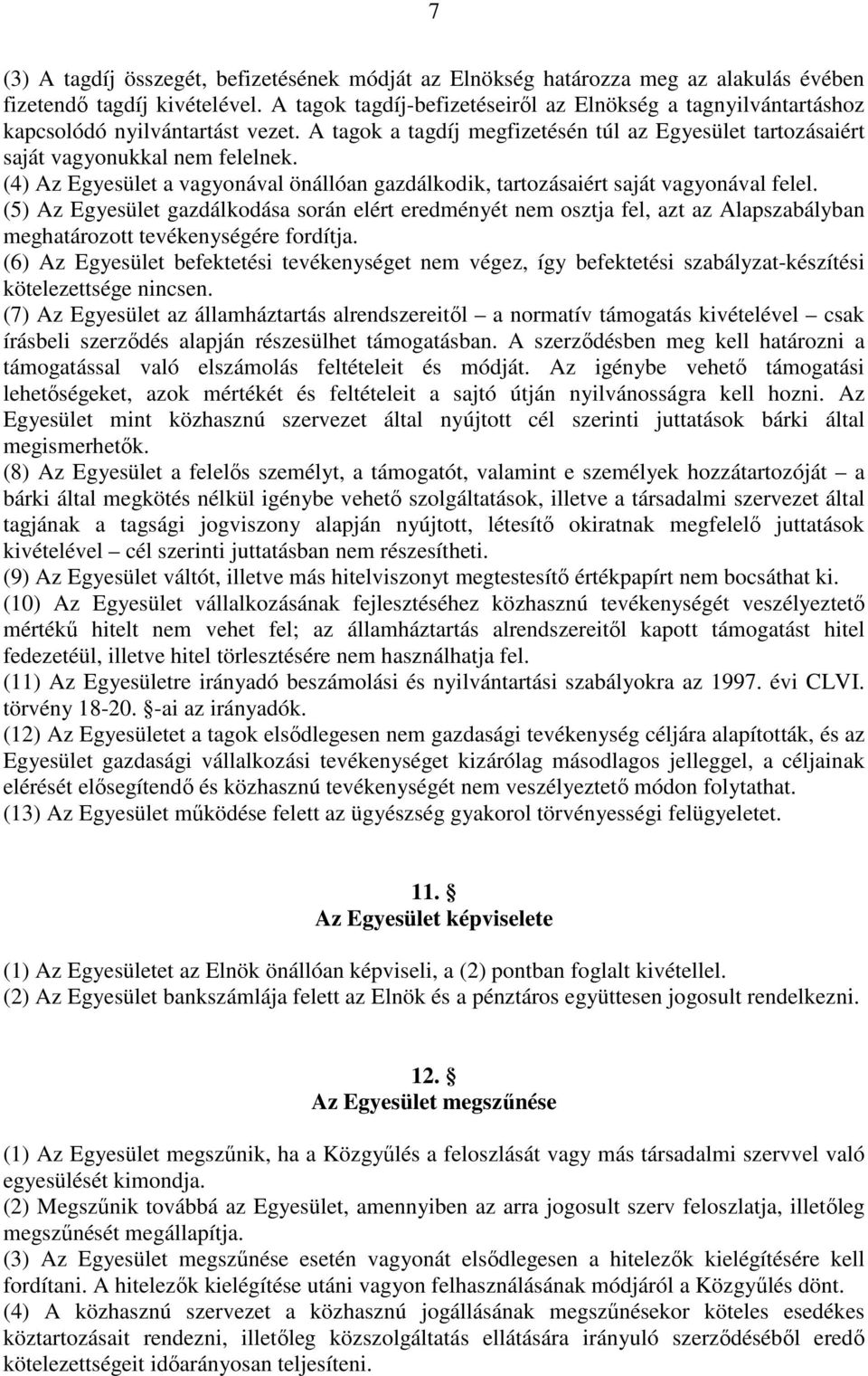 7

(3) A tagdíj összegét, befizetésének módját az Elnökség határozza meg az alakulás évében fizetendő tagdíj kivételével. A tagok tagdíj-befizetéseiről az Elnökség a tagnyilvántartáshoz kapcsolódó nyilvántartást vezet. A tagok a tagdíj megfizetésén túl az Egyesület tartozásaiért saját vagyonukkal nem felelnek.
(4) Az Egyesület a vagyonával önállóan gazdálkodik, tartozásaiért saját vagyonával felel.
(5) Az Egyesület gazdálkodása során elért eredményét nem osztja fel, azt az Alapszabályban meghatározott tevékenységére fordítja.
(6) Az Egyesület befektetési tevékenységet nem végez, így befektetési szabályzat-készítési kötelezettsége nincsen.
(7) Az Egyesület az államháztartás alrendszereitől – a normatív támogatás kivételével – csak írásbeli szerződés alapján részesülhet támogatásban. A szerződésben meg kell határozni a támogatással való elszámolás feltételeit és módját. Az igénybe vehető támogatási lehetőségeket, azok mértékét és feltételeit a sajtó útján nyilvánosságra kell hozni. Az Egyesület mint közhasznú szervezet által nyújtott cél szerinti juttatások bárki által megismerhetők.
(8) Az Egyesület a felelős személyt, a támogatót, valamint e személyek hozzátartozóját – a bárki által megkötés nélkül igénybe vehető szolgáltatások, illetve a társadalmi szervezet által tagjának a tagsági jogviszony alapján nyújtott, létesítő okiratnak megfelelő juttatások kivételével – cél szerinti juttatásban nem részesítheti.
(9) Az Egyesület váltót, illetve más hitelviszonyt megtestesítő értékpapírt nem bocsáthat ki.
(10) Az Egyesület vállalkozásának fejlesztéséhez közhasznú tevékenységét veszélyeztető mértékű hitelt nem vehet fel; az államháztartás alrendszereitől kapott támogatást hitel fedezetéül, illetve hitel törlesztésére nem használhatja fel.
(11) Az Egyesületre irányadó beszámolási és nyilvántartási szabályokra az 1997. évi CLVI. törvény 18-20. §-ai az irányadók.
(12) Az Egyesületet a tagok elsődlegesen nem gazdasági tevékenység céljára alapították, és az Egyesület gazdasági vállalkozási tevékenységet kizárólag másodlagos jelleggel, a céljainak elérését elősegítendő és közhasznú tevékenységét nem veszélyeztető módon folytathat.
(13) Az Egyesület működése felett az ügyészség gyakorol törvényességi felügyeletet.

11. §
Az Egyesület képviselete

(1) Az Egyesületet az Elnök önállóan képviseli, a (2) pontban foglalt kivétellel.
(2) Az Egyesület bankszámlája felett az Elnök és a pénztáros együttesen jogosult rendelkezni.

12. §
Az Egyesület megszűnése

(1) Az Egyesület megszűnik, ha a Közgyűlés a feloszlását vagy más társadalmi szervvel való egyesülését kimondja.
(2) Megszűnik továbbá az Egyesület, amennyiben az arra jogosult szerv feloszlatja, illetőleg megszűnését megállapítja.
(3) Az Egyesület megszűnése esetén vagyonát elsődlegesen a hitelezők kielégítésére kell fordítani. A hitelezők kielégítése utáni vagyon felhasználásának módjáról a Közgyűlés dönt.
(4) A közhasznú szervezet a közhasznú jogállásának megszűnésekor köteles esedékes köztartozásait rendezni, illetőleg közszolgáltatás ellátására irányuló szerződéséből eredő kötelezettségeit időarányosan teljesíteni.